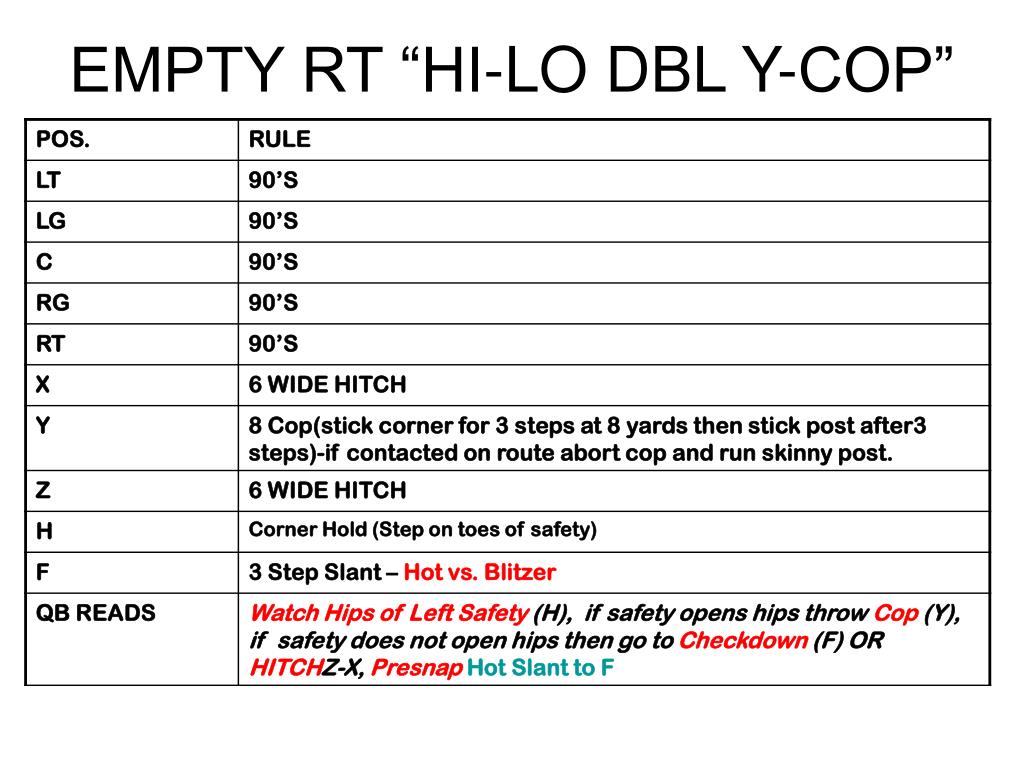 EMPTY RT “HI-LO DBL Y-COP”

| POS. | RULE |
|---|---|
| LT | 90’S |
| LG | 90’S |
| C | 90’S |
| RG | 90’S |
| RT | 90’S |
| X | 6 WIDE HITCH |
| Y | 8 Cop(stick corner for 3 steps at 8 yards then stick post after3 steps)-if contacted on route abort cop and run skinny post. |
| Z | 6 WIDE HITCH |
| H | Corner Hold (Step on toes of safety) |
| F | 3 Step Slant – Hot vs. Blitzer |
| QB READS | Watch Hips of Left Safety (H), if safety opens hips throw Cop (Y), if safety does not open hips then go to Checkdown (F) OR HITCHZ-X, Presnap Hot Slant to F |